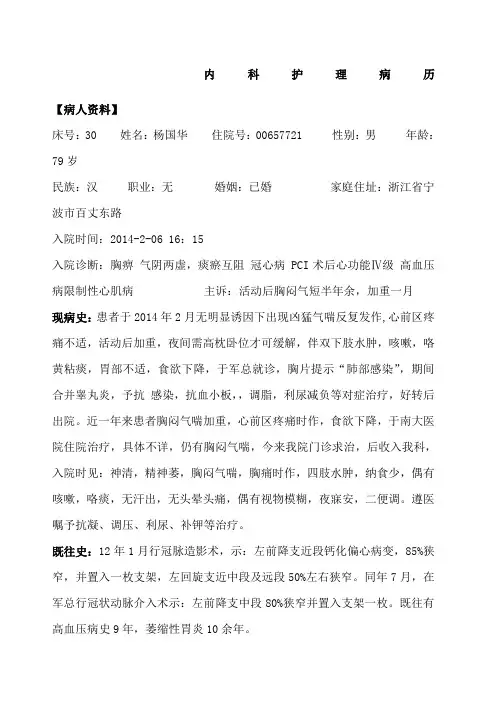 内 科 护 理 病 历

【病人资料】

床号：30 姓名：杨国华 住院号：00657721 性别：男 年龄：79 岁

民族：汉 职业：无 婚姻：已婚 家庭住址：浙江省宁波市百丈东路

入院时间：2014-2-06 16：15

入院诊断：胸痹 气阴两虚，痰瘀互阻 冠心病 PCI 术后心功能Ⅳ级 高血压病限制性心肌病 主诉：活动后胸闷气短半年余，加重一月

现病史：患者于 2014 年 2 月无明显诱因下出现凶猛气喘反复发作，心前区疼痛不适，活动后加重，夜间需高枕卧位才可缓解，伴双下肢水肿，咳嗽，咯黄粘痰，胃部不适，食欲下降，于军总就诊，胸片提示“肺部感染”，期间合并睾丸炎，予抗 感染，抗血小板，，调脂，利尿减负等对症治疗，好转后出院。近一年来患者胸闷气喘加重，心前区疼痛时作，食欲下降，于南大医院住院治疗，具体不详，仍有胸闷气喘，今来我院门诊求治，后收入我科，入院时见：神清，精神萎，胸闷气喘，胸痛时作，四肢水肿，纳食少，偶有咳嗽，咯痰，无汗出，无头晕头痛，偶有视物模糊，夜寐安，二便调。遵医嘱予抗凝、调压、利尿、补钾等治疗。

既往史：12 年 1 月行冠脉造影术，示：左前降支近段钙化偏心病变，85%狭窄，并置入一枚支架，左回旋支近中段及远段 50%左右狭窄。同年 7 月，在军总行冠状动脉介入术示：左前降支中段 80%狭窄并置入支架一枚。既往有高血压病史 9 年，萎缩性胃炎 10 余年。